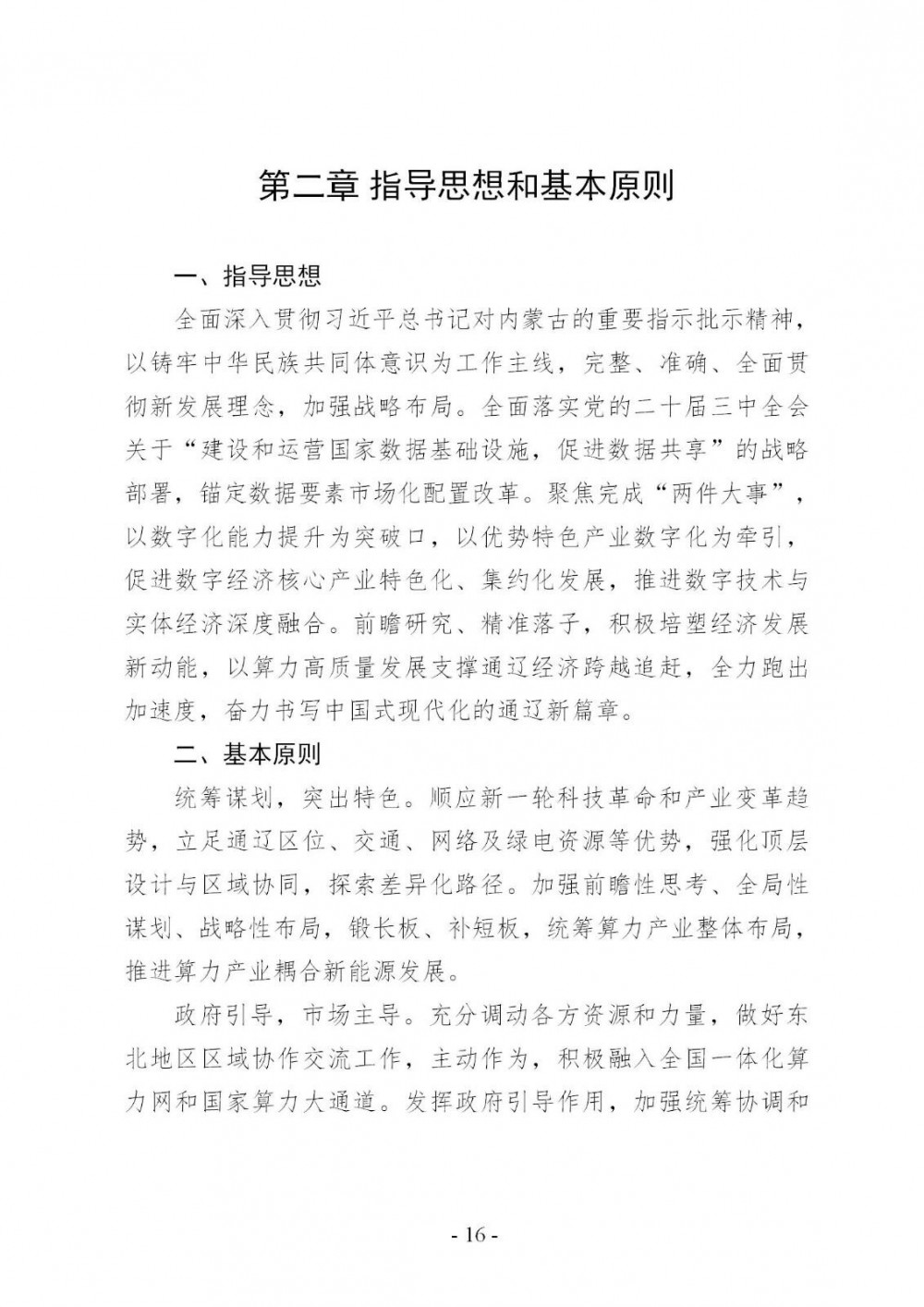 第二章 指导思想和基本原则

一、指导思想

全面深入贯彻习近平总书记对内蒙古的重要指示批示精神，以铸牢中华民族共同体意识为工作主线，完整、准确、全面贯彻新发展理念，加强战略布局。全面落实党的二十届三中全会关于“建设和运营国家数据基础设施，促进数据共享”的战略部署，锚定数据要素市场化配置改革。聚焦完成“两件大事”，以数字化能力提升为突破口，以优势特色产业数字化为牵引，促进数字经济核心产业特色化、集约化发展，推进数字技术与实体经济深度融合。前瞻研究、精准落子，积极培塑经济发展新动能，以算力高质量发展支撑通辽经济跨越追赶，全力跑出加速度，奋力书写中国式现代化的通辽新篇章。

二、基本原则

统筹谋划，突出特色。顺应新一轮科技革命和产业变革趋势，立足通辽区位、交通、网络及绿电资源等优势，强化顶层设计与区域协同，探索差异化路径。加强前瞻性思考、全局性谋划、战略性布局，锻长板、补短板，统筹算力产业整体布局，推进算力产业耦合新能源发展。

政府引导，市场主导。充分调动各方资源和力量，做好东北地区区域协作交流工作，主动作为，积极融入全国一体化算力网和国家算力大通道。发挥政府引导作用，加强统筹协调和

- 16 -